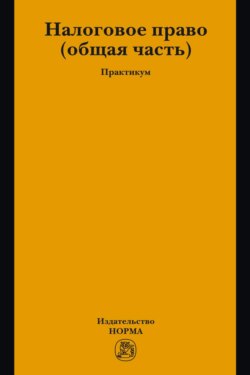 Налоговое право
(общая часть)

Практикум

Издательство
НОРМА